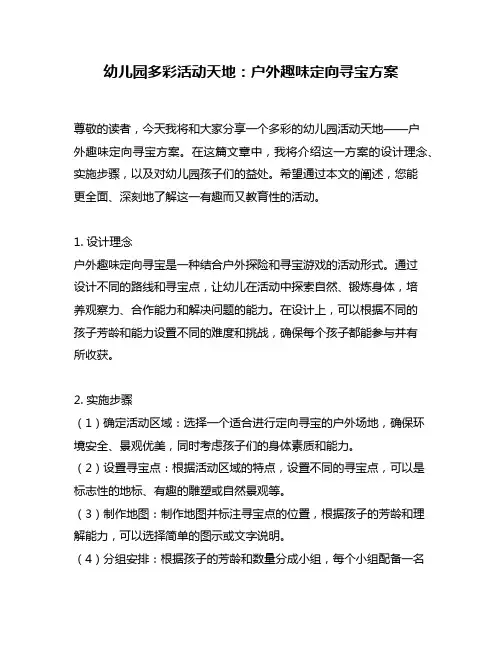 幼儿园多彩活动天地：户外趣味定向寻宝方案

尊敬的读者，今天我将和大家分享一个多彩的幼儿园活动天地——户外趣味定向寻宝方案。在这篇文章中，我将介绍这一方案的设计理念、实施步骤，以及对幼儿园孩子们的益处。希望通过本文的阐述，您能更全面、深刻地了解这一有趣而又教育性的活动。

1. 设计理念
户外趣味定向寻宝是一种结合户外探险和寻宝游戏的活动形式。通过设计不同的路线和寻宝点，让幼儿在活动中探索自然、锻炼身体，培养观察力、合作能力和解决问题的能力。在设计上，可以根据不同的孩子芳龄和能力设置不同的难度和挑战，确保每个孩子都能参与并有所收获。

2. 实施步骤
（1）确定活动区域：选择一个适合进行定向寻宝的户外场地，确保环境安全、景观优美，同时考虑孩子们的身体素质和能力。
（2）设置寻宝点：根据活动区域的特点，设置不同的寻宝点，可以是标志性的地标、有趣的雕塑或自然景观等。
（3）制作地图：制作地图并标注寻宝点的位置，根据孩子的芳龄和理解能力，可以选择简单的图示或文字说明。
（4）分组安排：根据孩子的芳龄和数量分成小组，每个小组配备一名